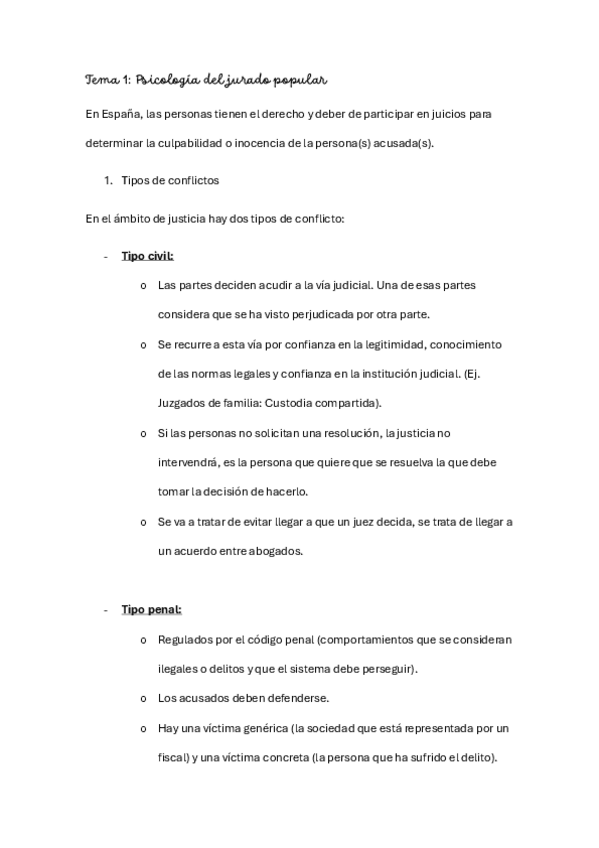 Tema 1: Psicología del jurado popular

En España, las personas tienen el derecho y deber de participar en juicios para determinar la culpabilidad o inocencia de la persona(s) acusada(s).

1. Tipos de conflictos

En el ámbito de justicia hay dos tipos de conflicto:

- Tipo civil:
  o Las partes deciden acudir a la vía judicial. Una de esas partes considera que se ha visto perjudicada por otra parte.
  o Se recurre a esta vía por confianza en la legitimidad, conocimiento de las normas legales y confianza en la institución judicial. (Ej. Juzgados de familia: Custodia compartida).
  o Si las personas no solicitan una resolución, la justicia no intervendrá, es la persona que quiere que se resuelva la que debe tomar la decisión de hacerlo.
  o Se va a tratar de evitar llegar a que un juez decida, se trata de llegar a un acuerdo entre abogados.

- Tipo penal:
  o Regulados por el código penal (comportamientos que se consideran ilegales o delitos y que el sistema debe perseguir).
  o Los acusados deben defenderse.
  o Hay una víctima genérica (la sociedad que está representada por un fiscal) y una víctima concreta (la persona que ha sufrido el delito).